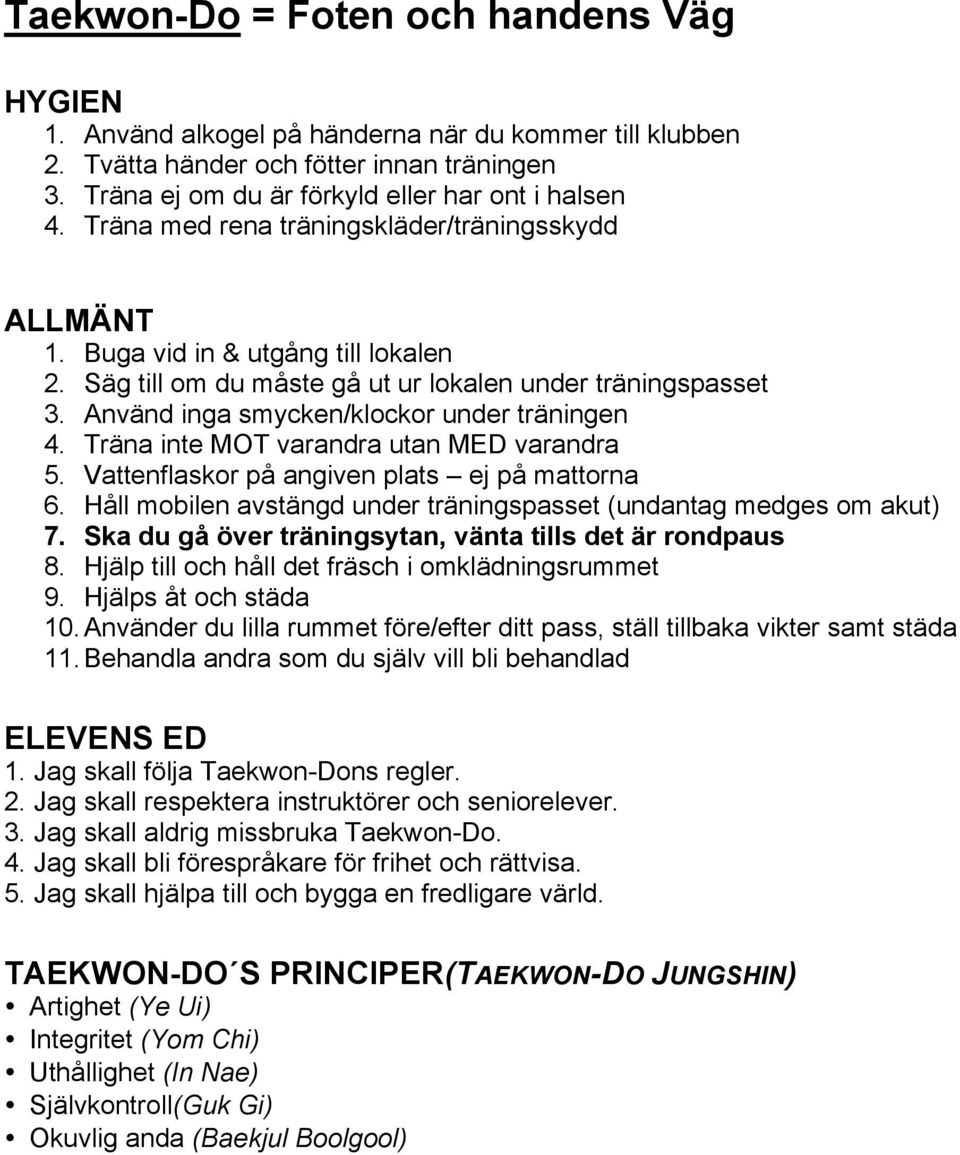 Taekwon-Do = Foten och handens Väg

HYGIEN
1. Använd alkogel på händerna när du kommer till klubben
2. Tvätta händer och fötter innan träningen
3. Träna ej om du är förkyld eller har ont i halsen
4. Träna med rena träningskläder/träningsskydd

ALLMÄNT
1. Buga vid in & utgång till lokalen
2. Säg till om du måste gå ut ur lokalen under träningspasset
3. Använd inga smycken/klockor under träningen
4. Träna inte MOT varandra utan MED varandra
5. Vattenflaskor på angiven plats – ej på mattorna
6. Håll mobilen avstängd under träningspasset (undantag medges om akut)
7. Ska du gå över träningsytan, vänta tills det är rondpaus
8. Hjälp till och håll det fräsch i omklädningsrummet
9. Hjälps åt och städa
10. Använder du lilla rummet före/efter ditt pass, ställ tillbaka vikter samt städa
11. Behandla andra som du själv vill bli behandlad

ELEVENS ED
1. Jag skall följa Taekwon-Dons regler.
2. Jag skall respektera instruktörer och seniorelever.
3. Jag skall aldrig missbruka Taekwon-Do.
4. Jag skall bli förespråkare för frihet och rättvisa.
5. Jag skall hjälpa till och bygga en fredligare värld.

TAEKWON-DO´S PRINCIPER(TAEKWON-DO JUNGSHIN)
• Artighet (Ye Ui)
• Integritet (Yom Chi)
• Uthållighet (In Nae)
• Självkontroll(Guk Gi)
• Okuvlig anda (Baekjul Boolgool)